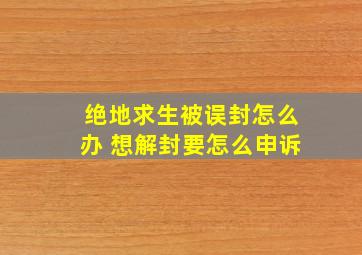 绝地求生被误封怎么办 想解封要怎么申诉